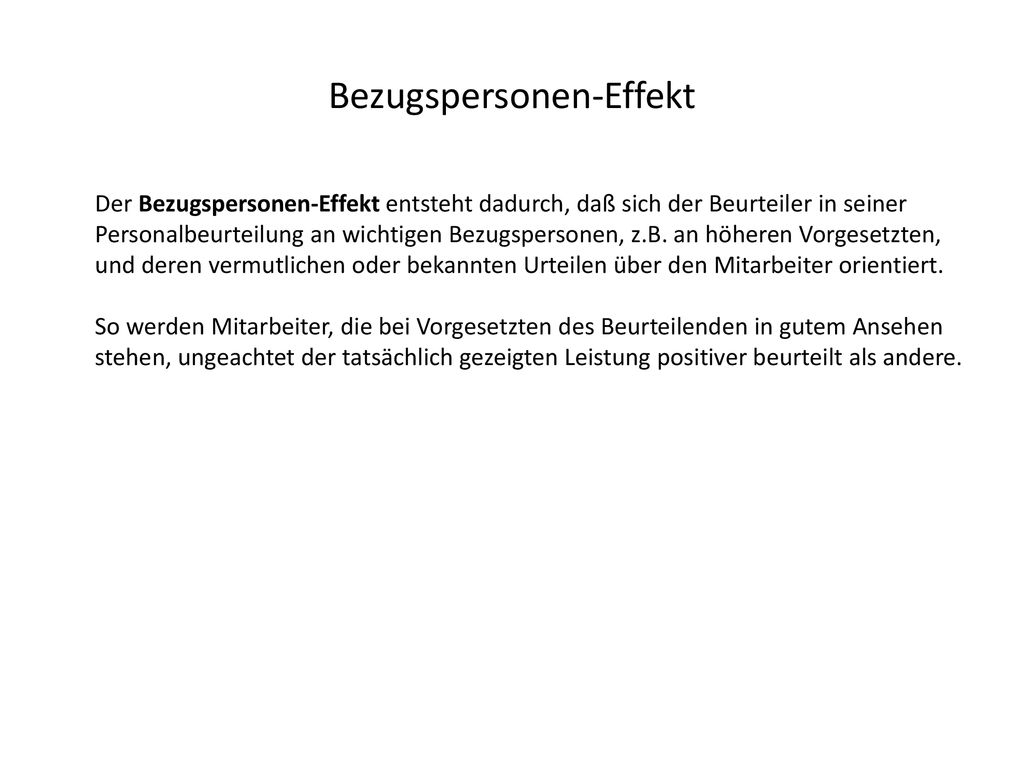 Bezugspersonen-Effekt

Der Bezugspersonen-Effekt entsteht dadurch, daß sich der Beurteiler in seiner Personalbeurteilung an wichtigen Bezugspersonen, z.B. an höheren Vorgesetzten, und deren vermutlichen oder bekannten Urteilen über den Mitarbeiter orientiert.

So werden Mitarbeiter, die bei Vorgesetzten des Beurteilenden in gutem Ansehen stehen, ungeachtet der tatsächlich gezeigten Leistung positiver beurteilt als andere.